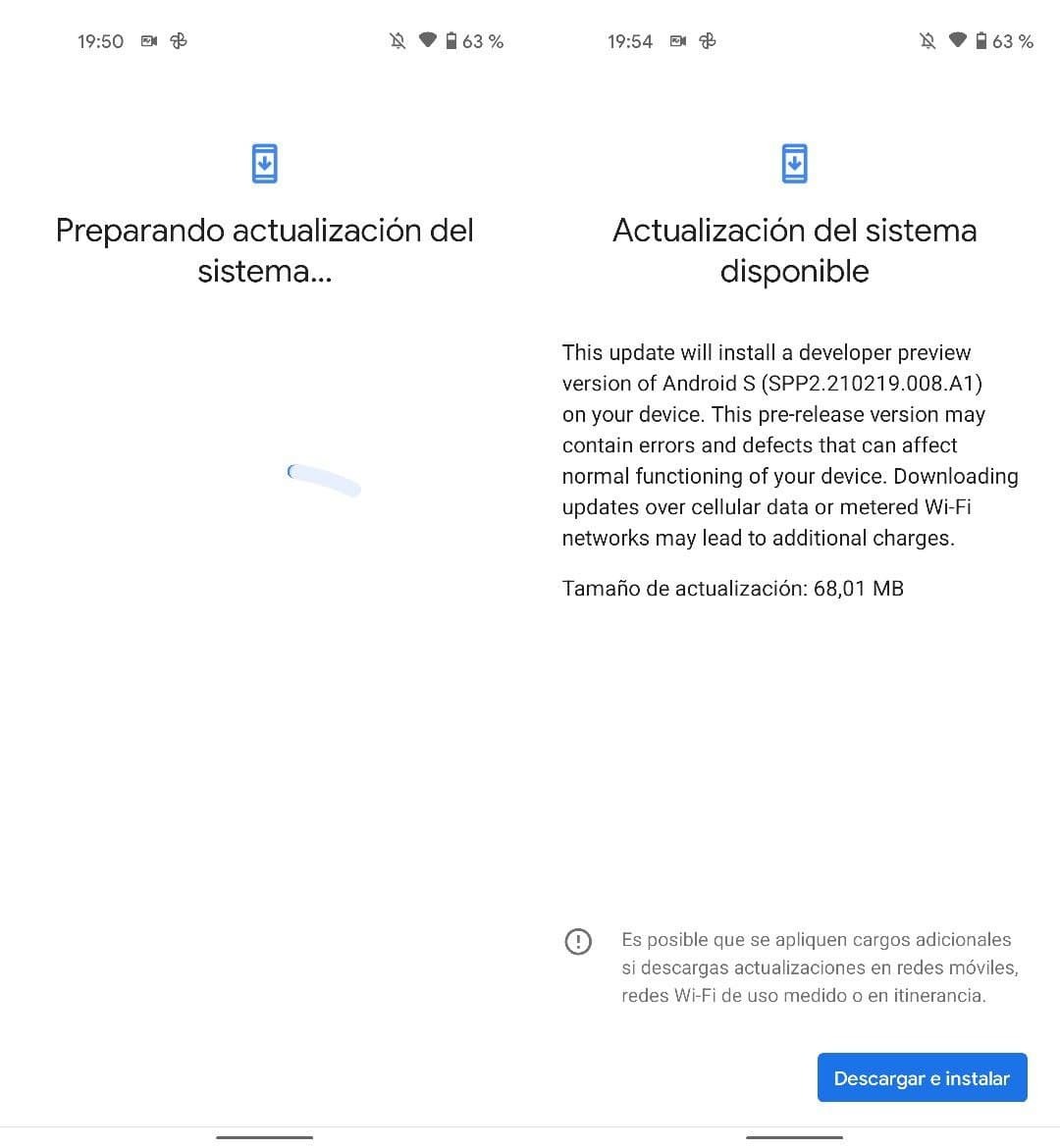 19:50 63 %

Preparando actualización del sistema...

19:54 63 %

Actualización del sistema disponible

This update will install a developer preview version of Android S (SPP2.210219.008.A1) on your device. This pre-release version may contain errors and defects that can affect normal functioning of your device. Downloading updates over cellular data or metered Wi-Fi networks may lead to additional charges.

Tamaño de actualización: 68,01 MB

Es posible que se apliquen cargos adicionales si descargas actualizaciones en redes móviles, redes Wi-Fi de uso medido o en itinerancia.

Descargar e instalar